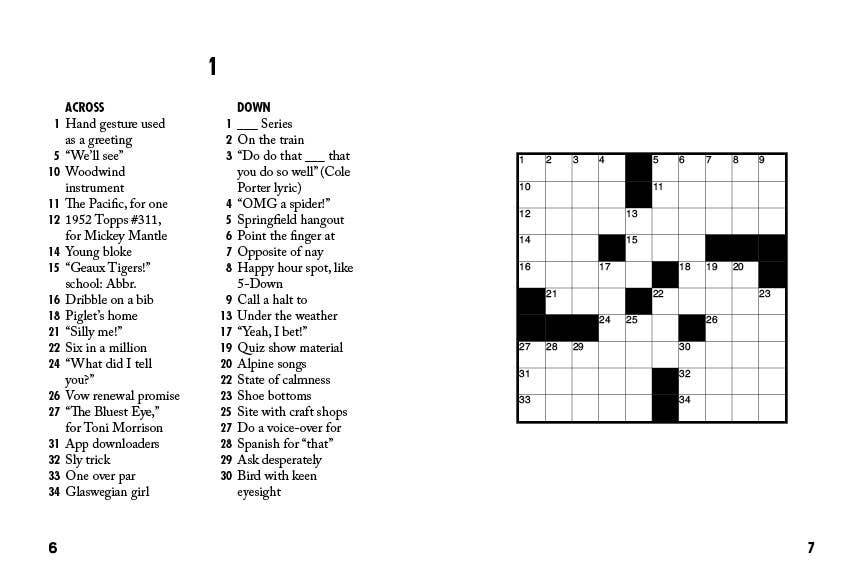 1

ACROSS
1 Hand gesture used as a greeting
5 "We'll see"
10 Woodwind instrument
11 The Pacific, for one
12 1952 Topps #311, for Mickey Mantle
14 Young bloke
15 "Geaux Tigers!" school: Abbr.
16 Dribble on a bib
18 Piglet's home
21 "Silly me!"
22 Six in a million
24 "What did I tell you?"
26 Vow renewal promise
27 "The Bluest Eye," for Toni Morrison
31 App downloaders
32 Sly trick
33 One over par
34 Glaswegian girl

DOWN
1 ___ Series
2 On the train
3 "Do do that ___ that you do so well" (Cole Porter lyric)
4 "OMG a spider!"
5 Springfield hangout
6 Point the finger at
7 Opposite of nay
8 Happy hour spot, like 5-Down
9 Call a halt to
13 Under the weather
17 "Yeah, I bet!"
19 Quiz show material
20 Alpine songs
22 State of calmness
23 Shoe bottoms
25 Site with craft shops
27 Do a voice-over for
28 Spanish for "that"
29 Ask desperately
30 Bird with keen eyesight

1 2 3 4 5 6 7 8 9 10 11 12 13 14 15 16 17 18 19 20 21 22 23 24 25 26 27 28 29 30 31 32 33 34

6

7